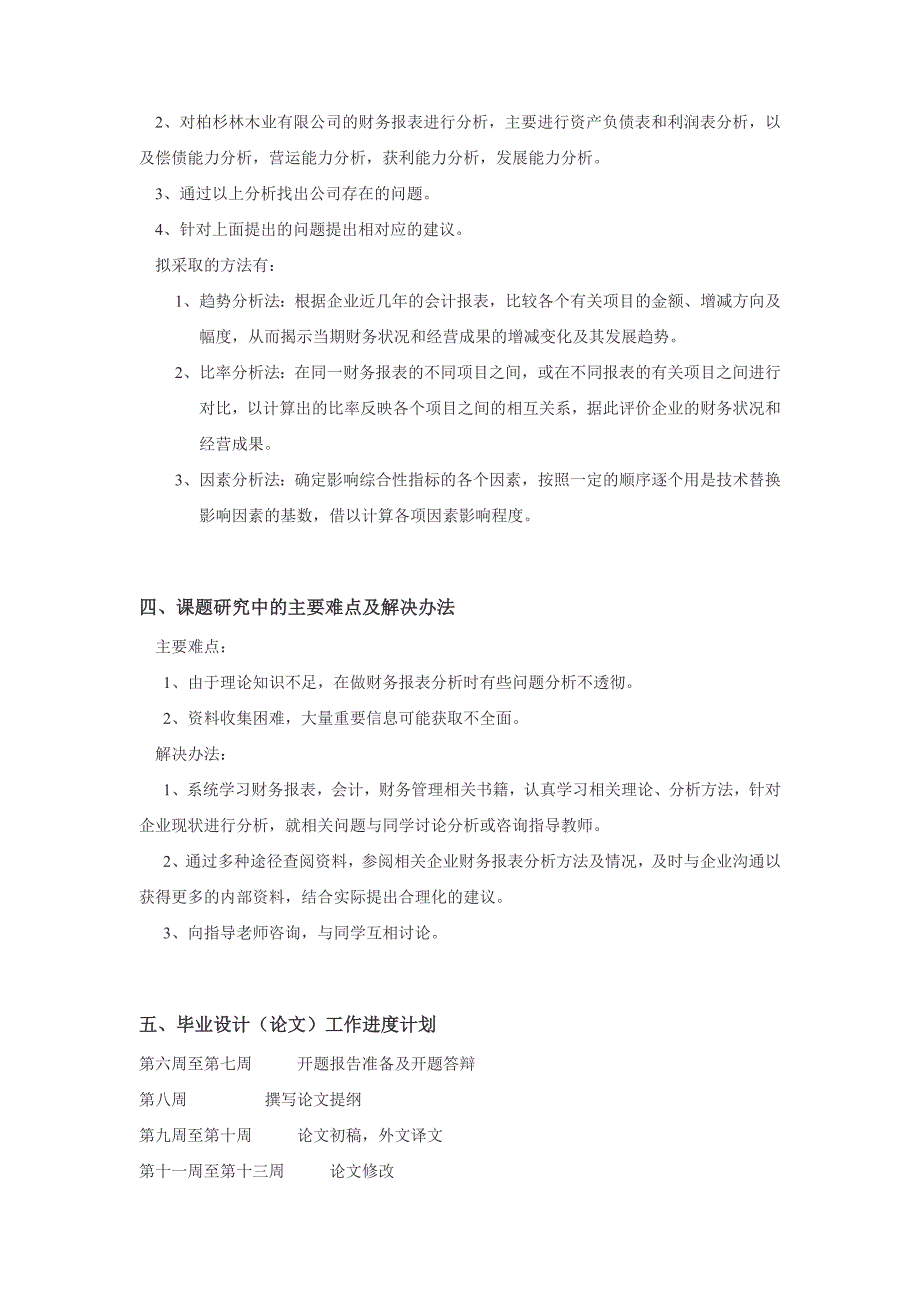 2、对柏杉林木业有限公司的财务报表进行分析，主要进行资产负债表和利润表分析，以及偿债能力分析，营运能力分析，获利能力分析，发展能力分析。

3、通过以上分析找出公司存在的问题。

4、针对上面提出的问题提出相对应的建议。

拟采取的方法有：

1、趋势分析法：根据企业近几年的会计报表，比较各个有关项目的金额、增减方向及幅度，从而揭示当期财务状况和经营成果的增减变化及其发展趋势。

2、比率分析法：在同一财务报表的不同项目之间，或在不同报表的有关项目之间进行对比，以计算出的比率反映各个项目之间的相互关系，据此评价企业的财务状况和经营成果。

3、因素分析法：确定影响综合性指标的各个因素，按照一定的顺序逐个用是技术替换影响因素的基数，借以计算各项因素影响程度。

四、课题研究中的主要难点及解决办法

主要难点：

1、由于理论知识不足，在做财务报表分析时有些问题分析不透彻。

2、资料收集困难，大量重要信息可能获取不全面。

解决办法：

1、系统学习财务报表，会计，财务管理相关书籍，认真学习相关理论、分析方法，针对企业现状进行分析，就相关问题与同学讨论分析或咨询指导教师。

2、通过多种途径查阅资料，参阅相关企业财务报表分析方法及情况，及时与企业沟通以获得更多的内部资料，结合实际提出合理化的建议。

3、向指导老师咨询，与同学互相讨论。

五、毕业设计（论文）工作进度计划

第六周至第七周　　开题报告准备及开题答辩

第八周　　撰写论文提纲

第九周至第十周　　论文初稿，外文译文

第十一周至第十三周　　论文修改